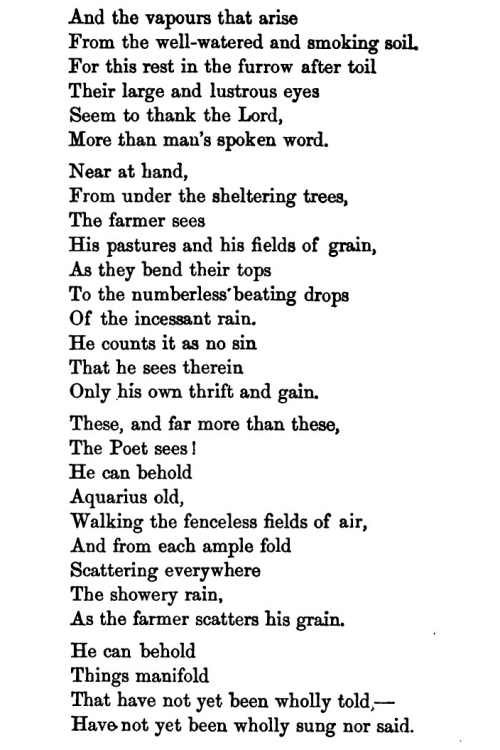 And the vapours that arise
From the well-watered and smoking soil.
For this rest in the furrow after toil
Their large and lustrous eyes
Seem to thank the Lord,
More than man's spoken word.

Near at hand,
From under the sheltering trees,
The farmer sees
His pastures and his fields of grain,
As they bend their tops
To the numberless beating drops
Of the incessant rain.
He counts it as no sin
That he sees therein
Only his own thrift and gain.

These, and far more than these,
The Poet sees!
He can behold
Aquarius old,
Walking the fenceless fields of air,
And from each ample fold
Scattering everywhere
The showery rain,
As the farmer scatters his grain.

He can behold
Things manifold
That have not yet been wholly told,—
Have not yet been wholly sung nor said.